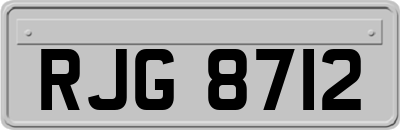 RJG 8712